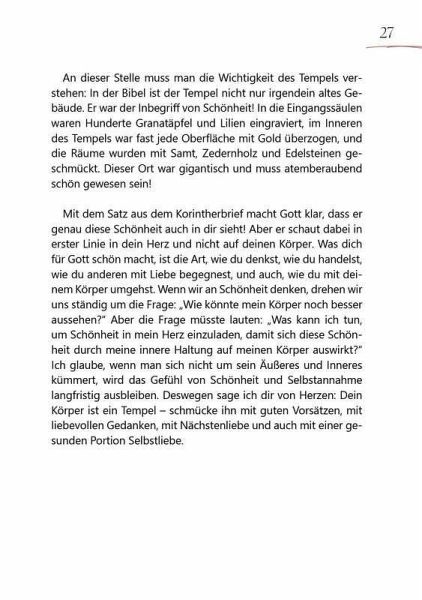 27

An dieser Stelle muss man die Wichtigkeit des Tempels verstehen: In der Bibel ist der Tempel nicht nur irgendein altes Gebäude. Er war der Inbegriff von Schönheit! In die Eingangssäulen waren Hunderte Granatäpfel und Lilien eingraviert, im Inneren des Tempels war fast jede Oberfläche mit Gold überzogen, und die Räume wurden mit Samt, Zedernholz und Edelsteinen geschmückt. Dieser Ort war gigantisch und muss atemberaubend schön gewesen sein!

Mit dem Satz aus dem Korintherbrief macht Gott klar, dass er genau diese Schönheit auch in dir sieht! Aber er schaut dabei in erster Linie in dein Herz und nicht auf deinen Körper. Was dich für Gott schön macht, ist die Art, wie du denkst, wie du handelst, wie du anderen mit Liebe begegnest, und auch, wie du mit deinem Körper umgehst. Wenn wir an Schönheit denken, drehen wir uns ständig um die Frage: „Wie könnte mein Körper noch besser aussehen?" Aber die Frage müsste lauten: „Was kann ich tun, um Schönheit in mein Herz einzuladen, damit sich diese Schönheit durch meine innere Haltung auf meinen Körper auswirkt?" Ich glaube, wenn man sich nicht um sein Äußeres und Inneres kümmert, wird das Gefühl von Schönheit und Selbstannahme langfristig ausbleiben. Deswegen sage ich dir von Herzen: Dein Körper ist ein Tempel – schmücke ihn mit guten Vorsätzen, mit liebevollen Gedanken, mit Nächstenliebe und auch mit einer gesunden Portion Selbstliebe.